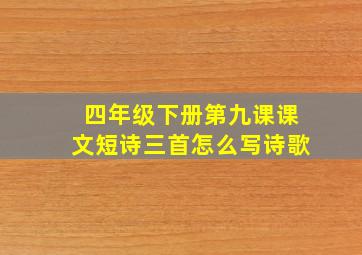 四年级下册第九课课文短诗三首怎么写诗歌